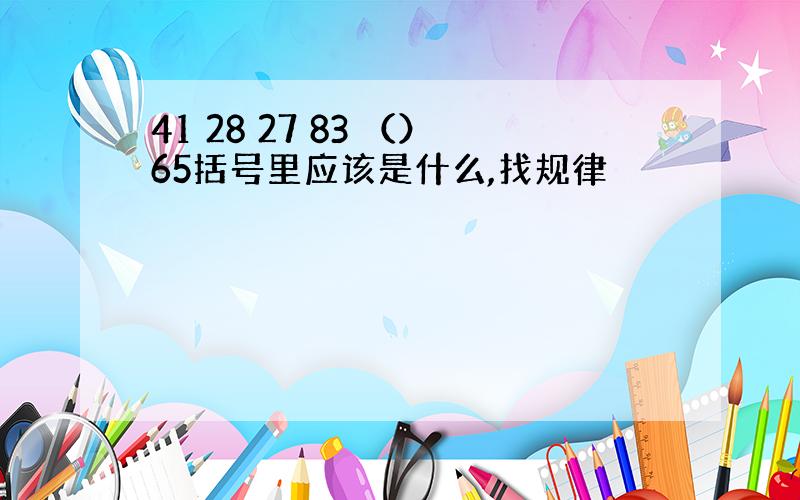 41 28 27 83 （）
65括号里应该是什么,找规律